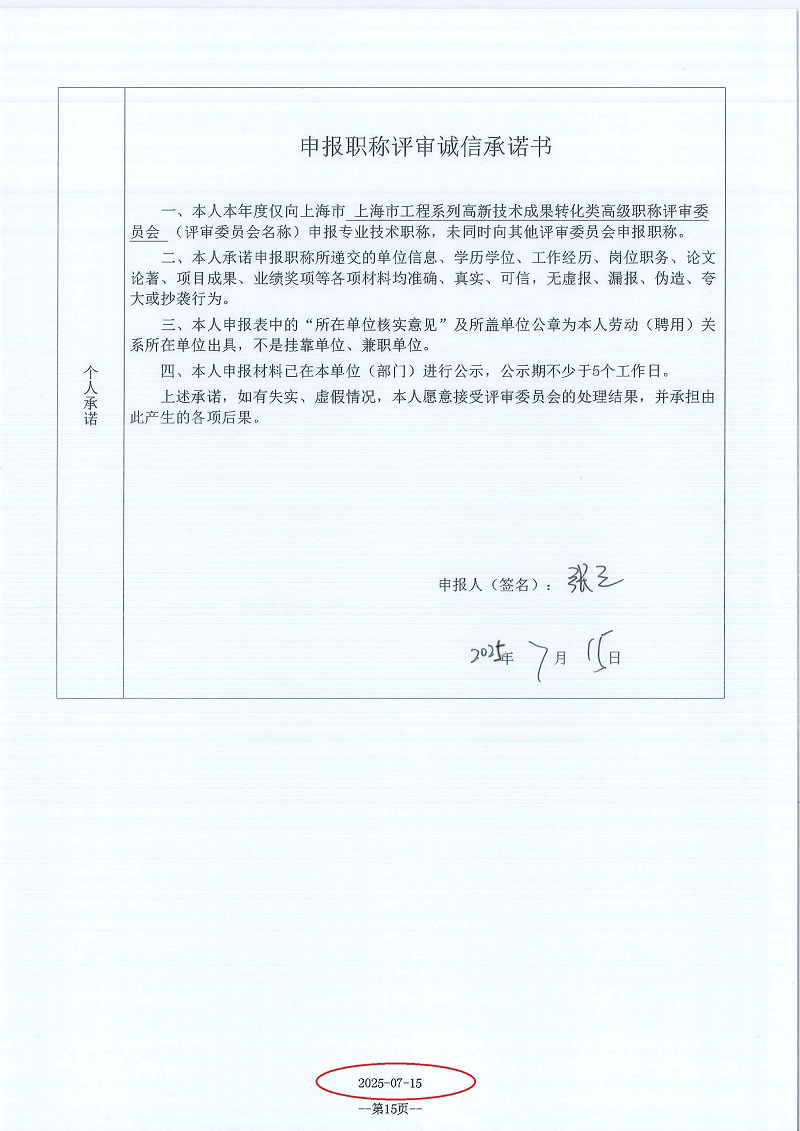 个人承诺

申报职称评审诚信承诺书

一、本人本年度仅向上海市 上海市工程系列高新技术成果转化类高级职称评审委员会 （评审委员会名称）申报专业技术职称，未同时向其他评审委员会申报职称。

二、本人承诺申报职称所递交的单位信息、学历学位、工作经历、岗位职务、论文论著、项目成果、业绩奖项等各项材料均准确、真实、可信，无虚报、漏报、伪造、夸大或抄袭行为。

三、本人申报表中的“所在单位核实意见”及所盖单位公章为本人劳动（聘用）关系所在单位出具，不是挂靠单位、兼职单位。

四、本人申报材料已在本单位（部门）进行公示，公示期不少于5个工作日。

上述承诺，如有失实、虚假情况，本人愿意接受评审委员会的处理结果，并承担由此产生的各项后果。

申报人（签名）：张三

2025年 7月 15日

2025-07-15

--第15页--